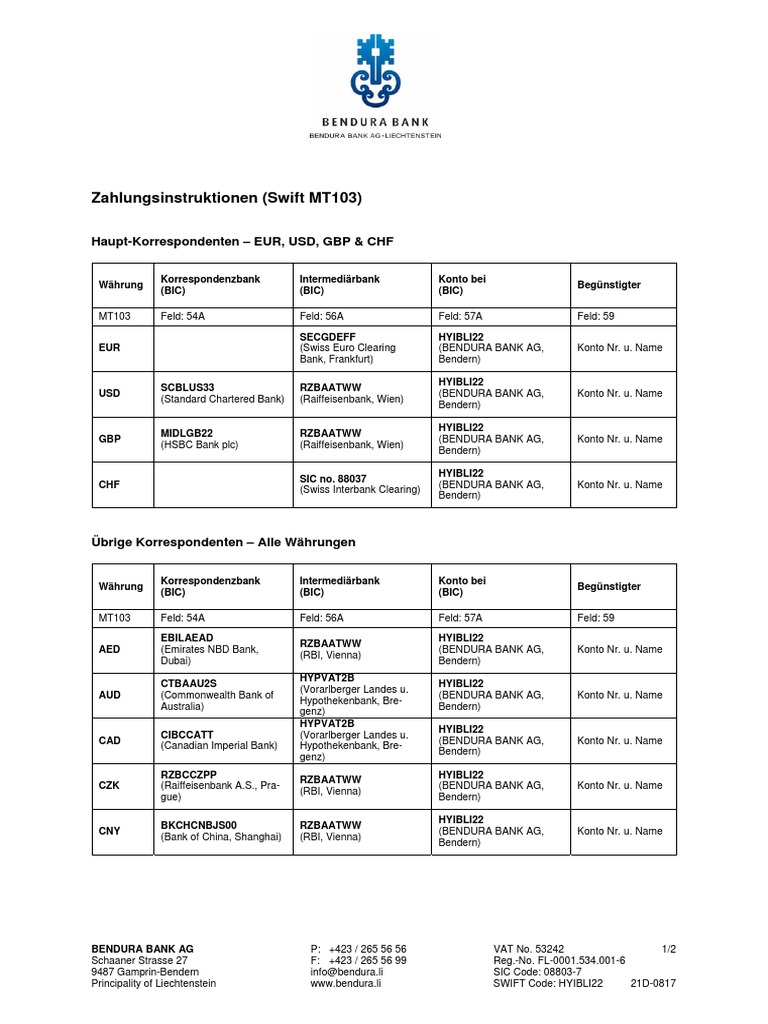 BENDURA BANK
BENDURA BANK AG · LIECHTENSTEIN

Zahlungsinstruktionen (Swift MT103)

Haupt-Korrespondenten – EUR, USD, GBP & CHF

| Währung | Korrespondenzbank (BIC) | Intermediärbank (BIC) | Konto bei (BIC) | Begünstigter |
|---|---|---|---|---|
| MT103 | Feld: 54A | Feld: 56A | Feld: 57A | Feld: 59 |
| EUR | | SECGDEFF (Swiss Euro Clearing Bank, Frankfurt) | HYIBLI22 (BENDURA BANK AG, Bendern) | Konto Nr. u. Name |
| USD | SCBLUS33 (Standard Chartered Bank) | RZBAATWW (Raiffeisenbank, Wien) | HYIBLI22 (BENDURA BANK AG, Bendern) | Konto Nr. u. Name |
| GBP | MIDLGB22 (HSBC Bank plc) | RZBAATWW (Raiffeisenbank, Wien) | HYIBLI22 (BENDURA BANK AG, Bendern) | Konto Nr. u. Name |
| CHF | | SIC no. 88037 (Swiss Interbank Clearing) | HYIBLI22 (BENDURA BANK AG, Bendern) | Konto Nr. u. Name |

Übrige Korrespondenten – Alle Währungen

| Währung | Korrespondenzbank (BIC) | Intermediärbank (BIC) | Konto bei (BIC) | Begünstigter |
|---|---|---|---|---|
| MT103 | Feld: 54A | Feld: 56A | Feld: 57A | Feld: 59 |
| AED | EBILAEAD (Emirates NBD Bank, Dubai) | RZBAATWW (RBI, Vienna) | HYIBLI22 (BENDURA BANK AG, Bendern) | Konto Nr. u. Name |
| AUD | CTBAAU2S (Commonwealth Bank of Australia) | HYPVAT2B (Vorarlberger Landes u. Hypothekenbank, Bregenz) | HYIBLI22 (BENDURA BANK AG, Bendern) | Konto Nr. u. Name |
| CAD | CIBCCATT (Canadian Imperial Bank) | HYPVAT2B (Vorarlberger Landes u. Hypothekenbank, Bregenz) | HYIBLI22 (BENDURA BANK AG, Bendern) | Konto Nr. u. Name |
| CZK | RZBCCZPP (Raiffeisenbank A.S., Prague) | RZBAATWW (RBI, Vienna) | HYIBLI22 (BENDURA BANK AG, Bendern) | Konto Nr. u. Name |
| CNY | BKCHCNBJS00 (Bank of China, Shanghai) | RZBAATWW (RBI, Vienna) | HYIBLI22 (BENDURA BANK AG, Bendern) | Konto Nr. u. Name |

BENDURA BANK AG
Schaaner Strasse 27
9487 Gamprin-Bendern
Principality of Liechtenstein

P: +423 / 265 56 56
F: +423 / 265 56 99
info@bendura.li
www.bendura.li

VAT No. 53242
Reg.-No. FL-0001.534.001-6
SIC Code: 08803-7
SWIFT Code: HYIBLI22

1/2
21D-0817